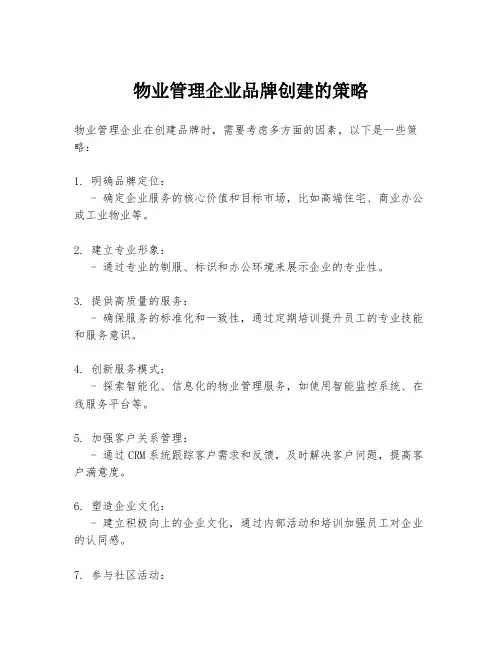 物业管理企业品牌创建的策略

物业管理企业在创建品牌时，需要考虑多方面的因素，以下是一些策略：

1. 明确品牌定位：
- 确定企业服务的核心价值和目标市场，比如高端住宅、商业办公或工业物业等。

2. 建立专业形象：
- 通过专业的制服、标识和办公环境来展示企业的专业性。

3. 提供高质量的服务：
- 确保服务的标准化和一致性，通过定期培训提升员工的专业技能和服务意识。

4. 创新服务模式：
- 探索智能化、信息化的物业管理服务，如使用智能监控系统、在线服务平台等。

5. 加强客户关系管理：
- 通过CRM系统跟踪客户需求和反馈，及时解决客户问题，提高客户满意度。

6. 塑造企业文化：
- 建立积极向上的企业文化，通过内部活动和培训加强员工对企业的认同感。

7. 参与社区活动：